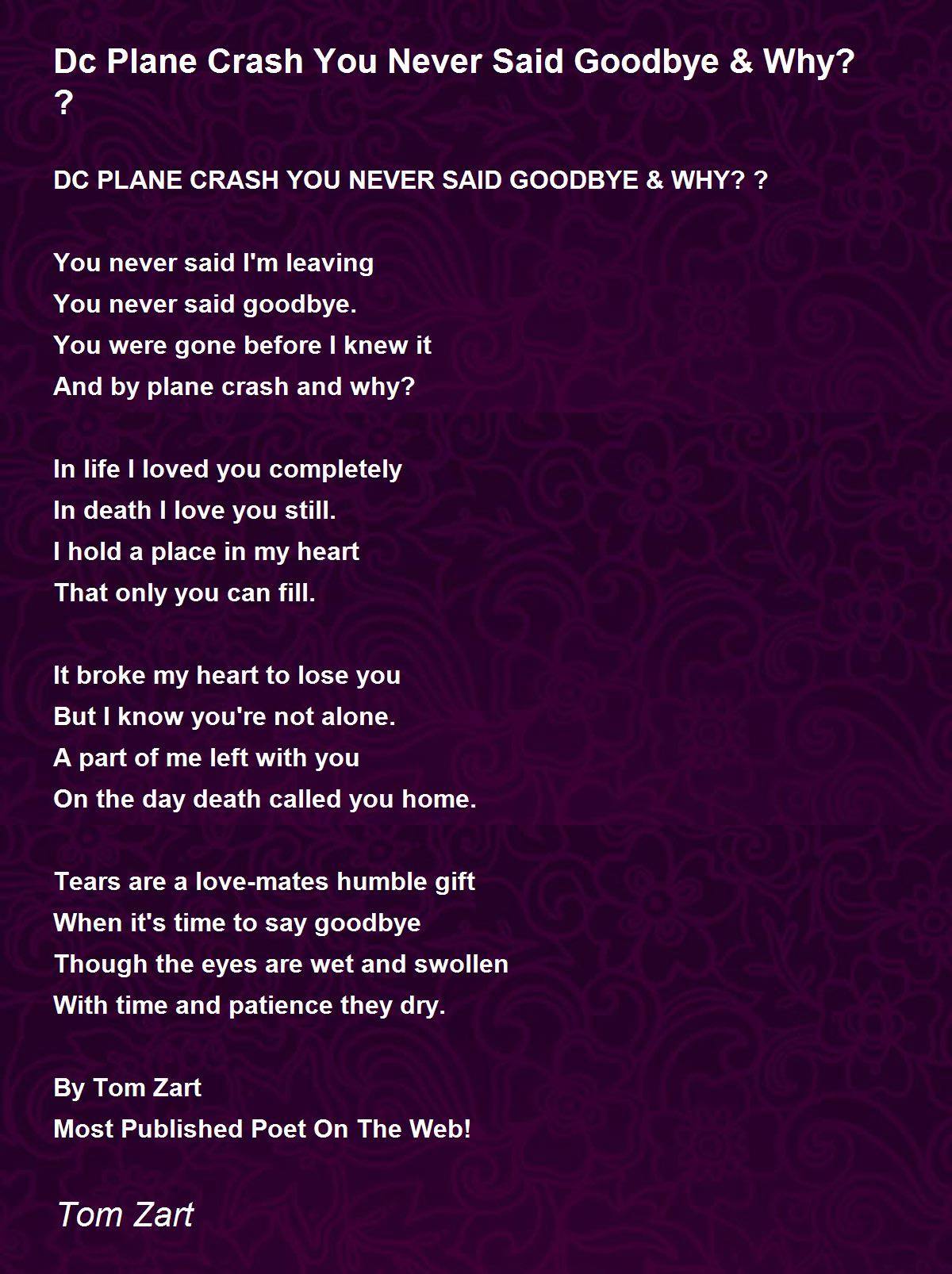 Dc Plane Crash You Never Said Goodbye & Why? ?

DC PLANE CRASH YOU NEVER SAID GOODBYE & WHY? ?

You never said I'm leaving
You never said goodbye.
You were gone before I knew it
And by plane crash and why?

In life I loved you completely
In death I love you still.
I hold a place in my heart
That only you can fill.

It broke my heart to lose you
But I know you're not alone.
A part of me left with you
On the day death called you home.

Tears are a love-mates humble gift
When it's time to say goodbye
Though the eyes are wet and swollen
With time and patience they dry.

By Tom Zart
Most Published Poet On The Web!

Tom Zart